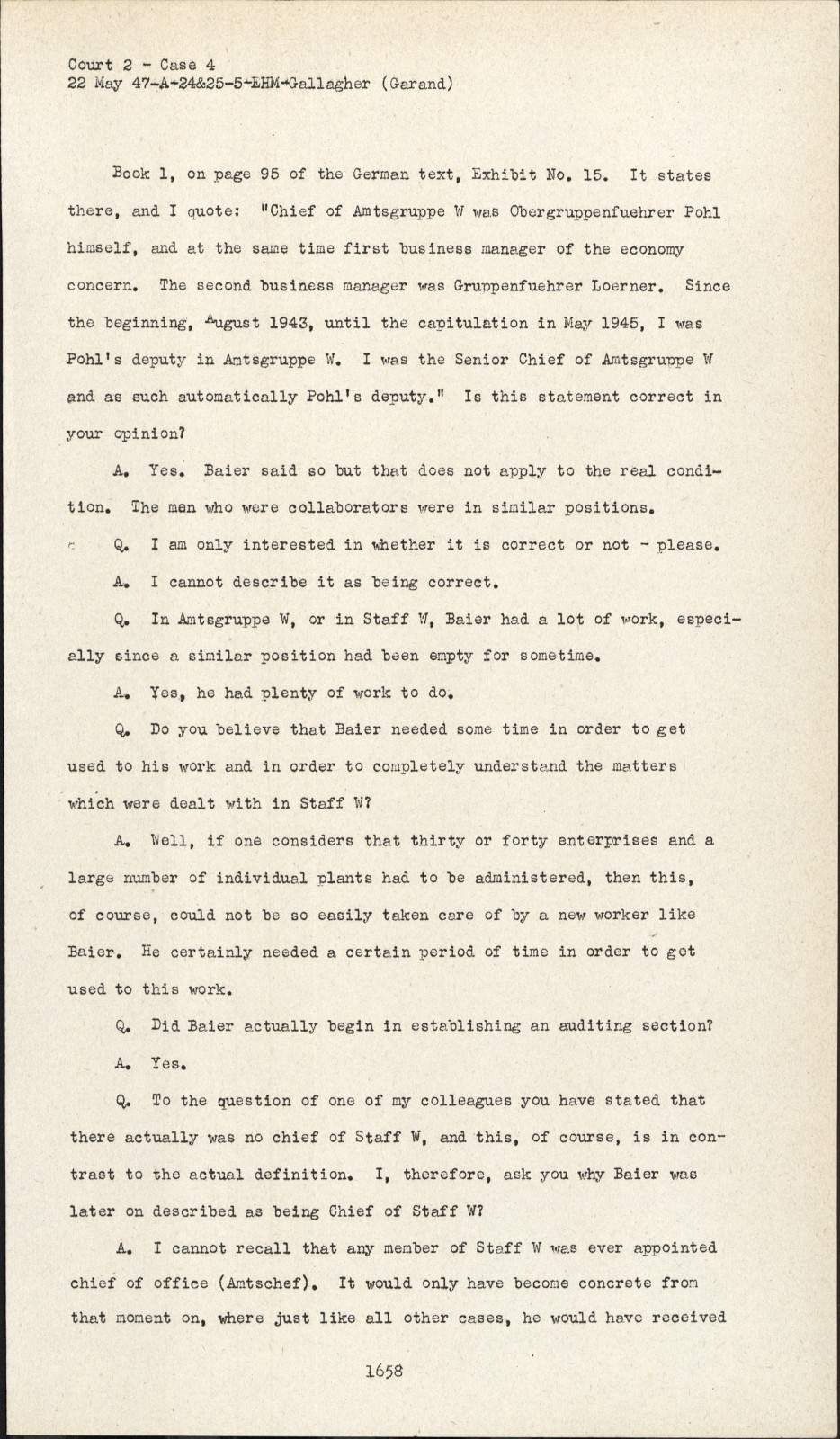 Court 2 - Case 4
22 May 47-A-24&25-5-EHM-Gallagher (Garand)

Book 1, on page 95 of the German text, Exhibit No. 15. It states there, and I quote: "Chief of Amtsgruppe W was Obergruppenfuehrer Pohl himself, and at the same time first business manager of the economy concern. The second business manager was Gruppenfuehrer Loerner. Since the beginning, August 1943, until the capitulation in May 1945, I was Pohl's deputy in Amtsgruppe W. I was the Senior Chief of Amtsgruppe W and as such automatically Pohl's deputy." Is this statement correct in your opinion?

A. Yes. Baier said so but that does not apply to the real condition. The men who were collaborators were in similar positions.

Q. I am only interested in whether it is correct or not - please.

A. I cannot describe it as being correct.

Q. In Amtsgruppe W, or in Staff W, Baier had a lot of work, especially since a similar position had been empty for sometime.

A. Yes, he had plenty of work to do.

Q. Do you believe that Baier needed some time in order to get used to his work and in order to completely understand the matters which were dealt with in Staff W?

A. Well, if one considers that thirty or forty enterprises and a large number of individual plants had to be administered, then this, of course, could not be so easily taken care of by a new worker like Baier. He certainly needed a certain period of time in order to get used to this work.

Q. Did Baier actually begin in establishing an auditing section?

A. Yes.

Q. To the question of one of my colleagues you have stated that there actually was no chief of Staff W, and this, of course, is in contrast to the actual definition. I, therefore, ask you why Baier was later on described as being Chief of Staff W?

A. I cannot recall that any member of Staff W was ever appointed chief of office (Amtschef). It would only have become concrete from that moment on, where just like all other cases, he would have received

1658